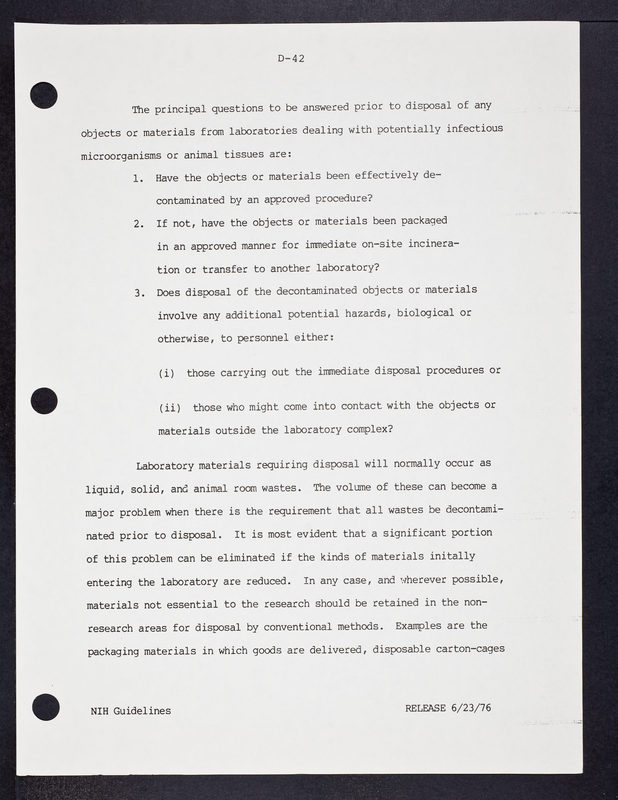 D-42

The principal questions to be answered prior to disposal of any objects or materials from laboratories dealing with potentially infectious microorganisms or animal tissues are:

1. Have the objects or materials been effectively decontaminated by an approved procedure?

2. If not, have the objects or materials been packaged in an approved manner for immediate on-site incineration or transfer to another laboratory?

3. Does disposal of the decontaminated objects or materials involve any additional potential hazards, biological or otherwise, to personnel either:

(i) those carrying out the immediate disposal procedures or

(ii) those who might come into contact with the objects or materials outside the laboratory complex?

Laboratory materials requiring disposal will normally occur as liquid, solid, and animal room wastes. The volume of these can become a major problem when there is the requirement that all wastes be decontaminated prior to disposal. It is most evident that a significant portion of this problem can be eliminated if the kinds of materials initally entering the laboratory are reduced. In any case, and wherever possible, materials not essential to the research should be retained in the non-research areas for disposal by conventional methods. Examples are the packaging materials in which goods are delivered, disposable carton-cages

NIH Guidelines

RELEASE 6/23/76